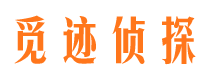 觅迹侦探